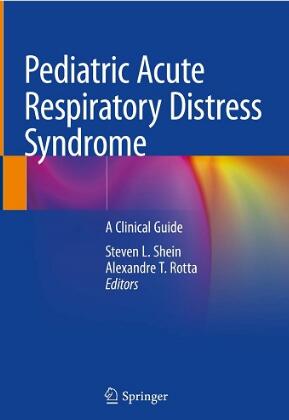 Pediatric Acute Respiratory Distress Syndrome

A Clinical Guide

Steven L. Shein
Alexandre T. Rotta
Editors

Springer